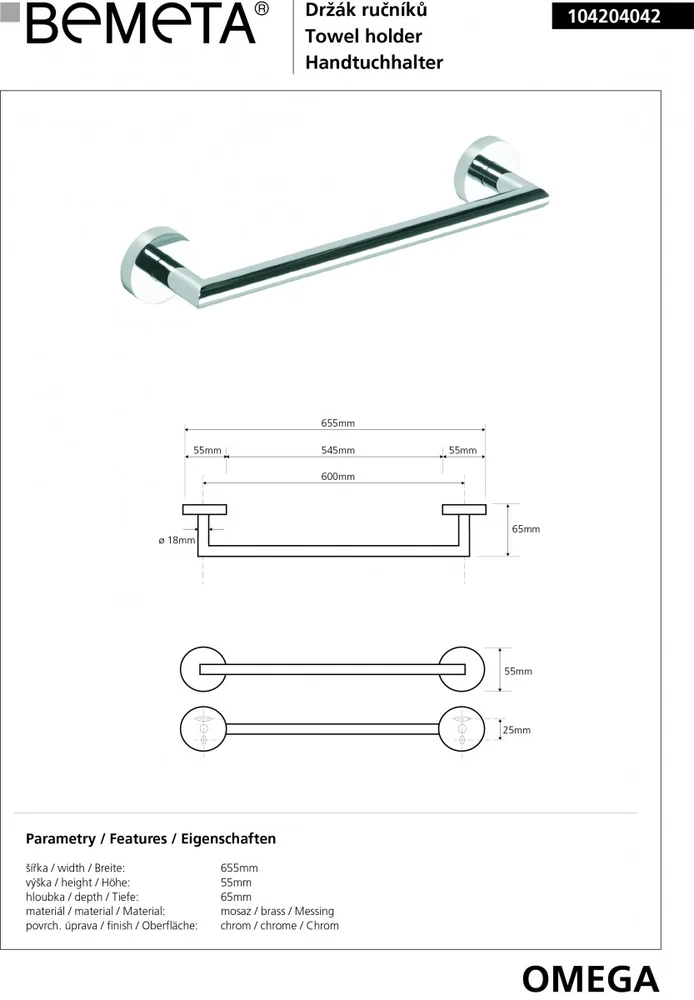 BEMETA®

Držák ručníků
Towel holder
Handtuchhalter

104204042

655mm
55mm
545mm
55mm
600mm
ø 18mm
65mm
55mm
25mm

Parametry / Features / Eigenschaften

| | |
|---|---|
| šířka / width / Breite: | 655mm |
| výška / height / Höhe: | 55mm |
| hloubka / depth / Tiefe: | 65mm |
| materiál / material / Material: | mosaz / brass / Messing |
| povrch. úprava / finish / Oberfläche: | chrom / chrome / Chrom |

OMEGA